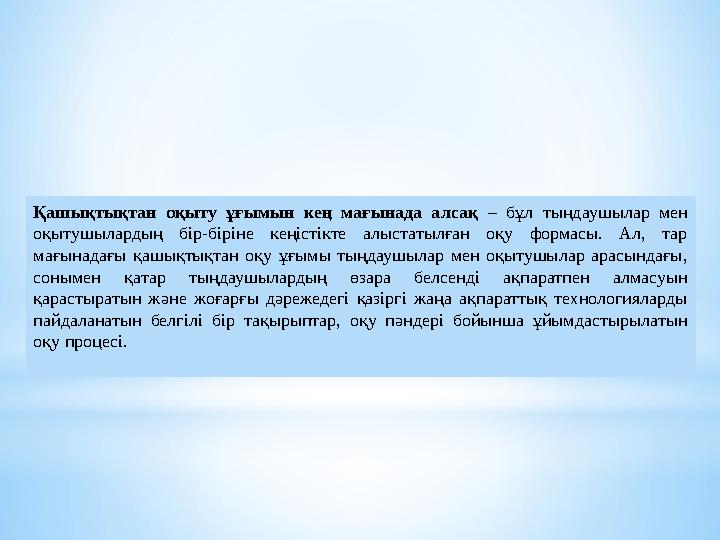 Қашықтықтан оқыту ұғымын кең мағынада алсақ – бұл тыңдаушылар мен оқытушылардың бір-біріне кеңістікте алыстатылған оқу формасы. Ал, тар мағынадағы қашықтықтан оқу ұғымы тыңдаушылар мен оқытушылар арасындағы, сонымен қатар тыңдаушылардың өзара белсенді ақпаратпен алмасуын қарастыратын және жоғарғы дәрежедегі қазіргі жаңа ақпараттық технологияларды пайдаланатын белгілі бір тақырыптар, оқу пәндері бойынша ұйымдастырылатын оқу процесі.